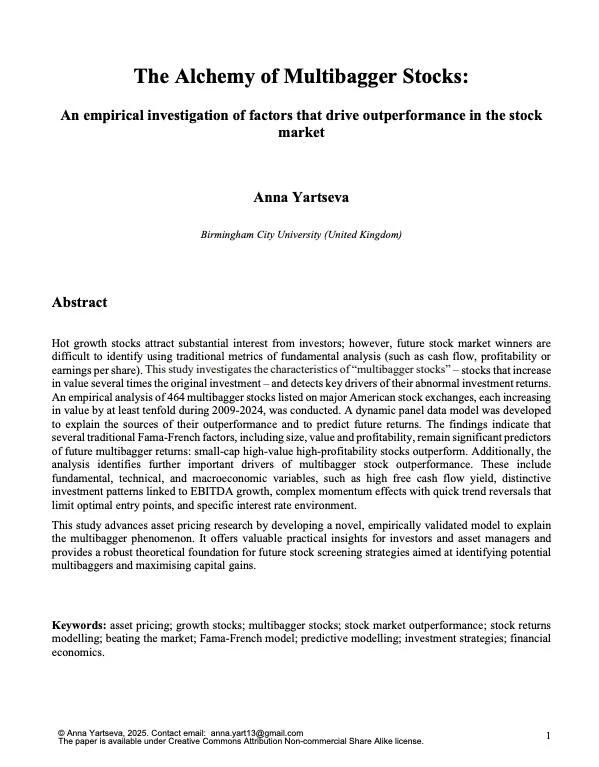 The Alchemy of Multibagger Stocks:

An empirical investigation of factors that drive outperformance in the stock market

Anna Yartseva

Birmingham City University (United Kingdom)

Abstract

Hot growth stocks attract substantial interest from investors; however, future stock market winners are difficult to identify using traditional metrics of fundamental analysis (such as cash flow, profitability or earnings per share). This study investigates the characteristics of "multibagger stocks" – stocks that increase in value several times the original investment – and detects key drivers of their abnormal investment returns. An empirical analysis of 464 multibagger stocks listed on major American stock exchanges, each increasing in value by at least tenfold during 2009-2024, was conducted. A dynamic panel data model was developed to explain the sources of their outperformance and to predict future returns. The findings indicate that several traditional Fama-French factors, including size, value and profitability, remain significant predictors of future multibagger returns: small-cap high-value high-profitability stocks outperform. Additionally, the analysis identifies further important drivers of multibagger stock outperformance. These include fundamental, technical, and macroeconomic variables, such as high free cash flow yield, distinctive investment patterns linked to EBITDA growth, complex momentum effects with quick trend reversals that limit optimal entry points, and specific interest rate environment.

This study advances asset pricing research by developing a novel, empirically validated model to explain the multibagger phenomenon. It offers valuable practical insights for investors and asset managers and provides a robust theoretical foundation for future stock screening strategies aimed at identifying potential multibaggers and maximising capital gains.

Keywords: asset pricing; growth stocks; multibagger stocks; stock market outperformance; stock returns modelling; beating the market; Fama-French model; predictive modelling; investment strategies; financial economics.

© Anna Yartseva, 2025. Contact email: anna.yart13@gmail.com
The paper is available under Creative Commons Attribution Non-commercial Share Alike license.

1